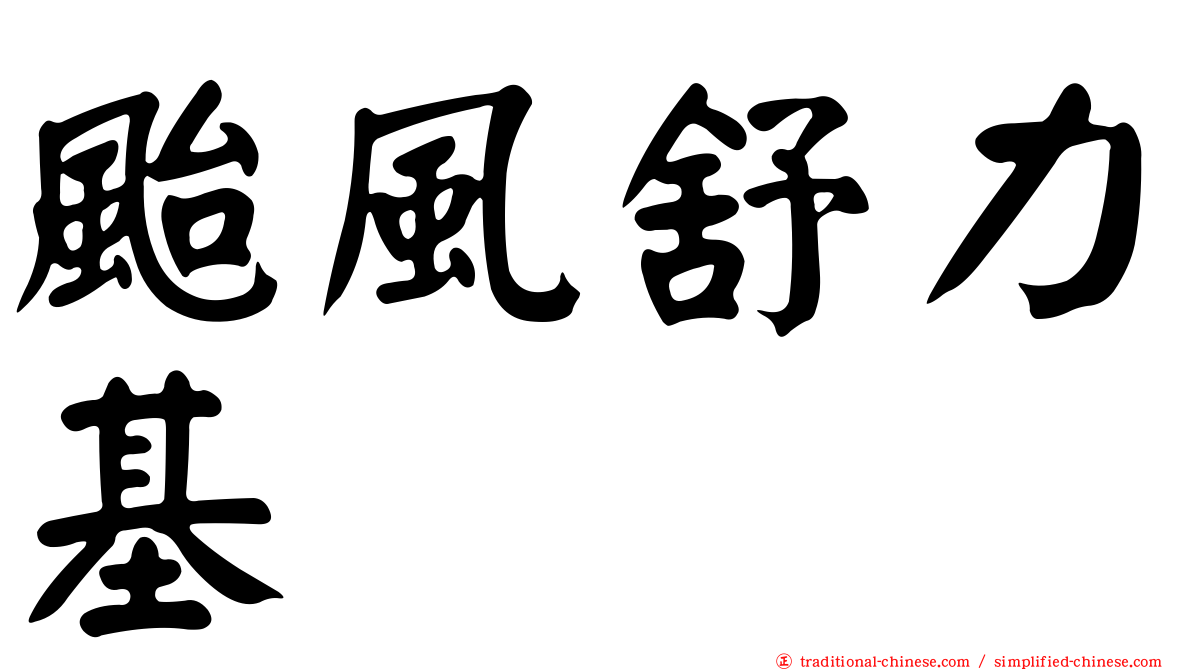 颱風舒力基

㊣ traditional-chinese.com / simplified-chinese.com